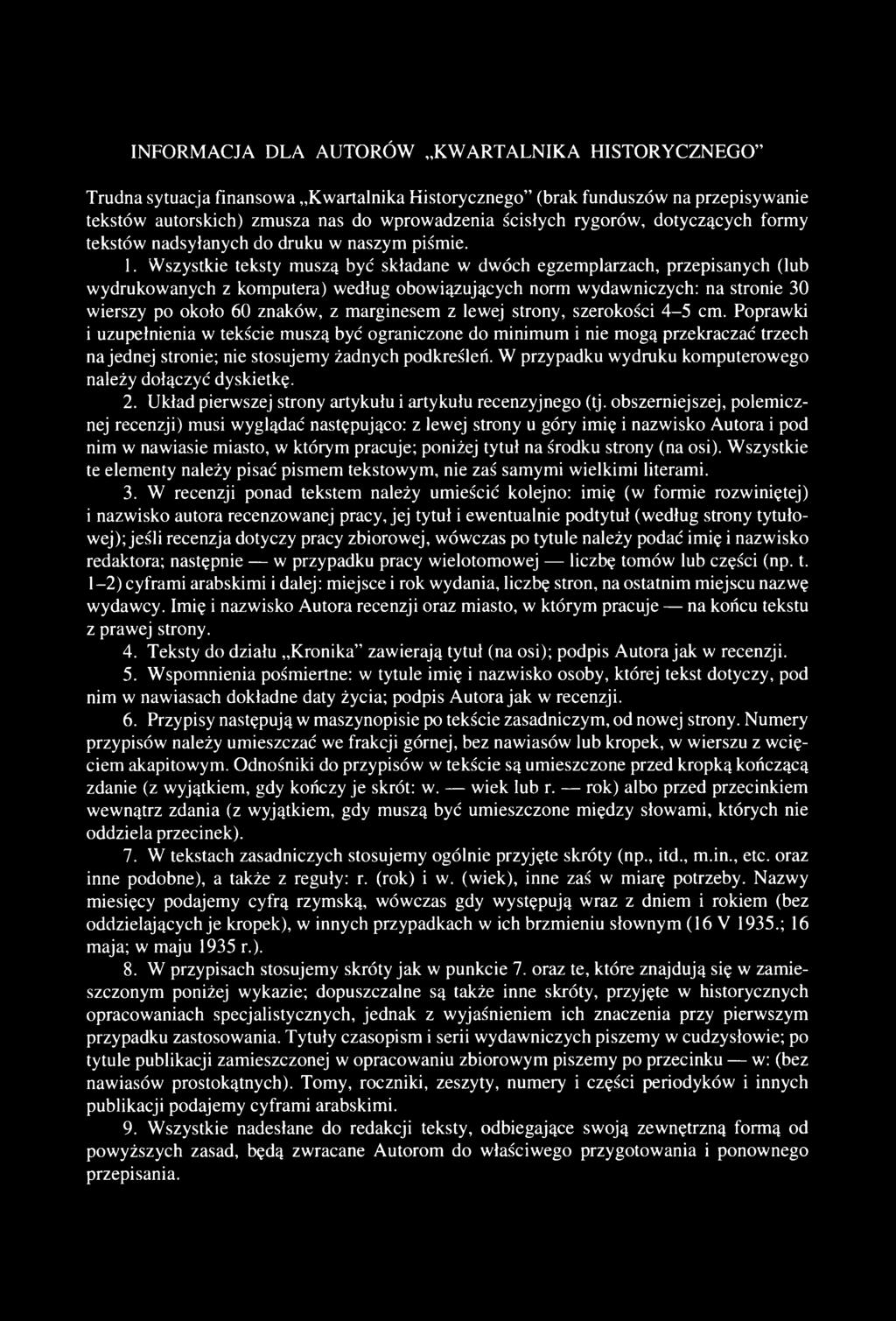 INFORMACJA DLA AUTORÓW „KWARTALNIKA HISTORYCZNEGO”

Trudna sytuacja finansowa „Kwartalnika Historycznego” (brak funduszów na przepisywanie tekstów autorskich) zmusza nas do wprowadzenia ścisłych rygorów, dotyczących formy tekstów nadsyłanych do druku w naszym piśmie.

1. Wszystkie teksty muszą być składane w dwóch egzemplarzach, przepisanych (lub wydrukowanych z komputera) według obowiązujących norm wydawniczych: na stronie 30 wierszy po około 60 znaków, z marginesem z lewej strony, szerokości 4–5 cm. Poprawki i uzupełnienia w tekście muszą być ograniczone do minimum i nie mogą przekraczać trzech na jednej stronie; nie stosujemy żadnych podkreśleń. W przypadku wydruku komputerowego należy dołączyć dyskietkę.

2. Układ pierwszej strony artykułu i artykułu recenzyjnego (tj. obszerniejszej, polemicznej recenzji) musi wyglądać następująco: z lewej strony u góry imię i nazwisko Autora i pod nim w nawiasie miasto, w którym pracuje; poniżej tytuł na środku strony (na osi). Wszystkie te elementy należy pisać pismem tekstowym, nie zaś samymi wielkimi literami.

3. W recenzji ponad tekstem należy umieścić kolejno: imię (w formie rozwiniętej) i nazwisko autora recenzowanej pracy, jej tytuł i ewentualnie podtytuł (według strony tytułowej); jeśli recenzja dotyczy pracy zbiorowej, wówczas po tytule należy podać imię i nazwisko redaktora; następnie — w przypadku pracy wielotomowej — liczbę tomów lub części (np. t. 1–2) cyframi arabskimi i dalej: miejsce i rok wydania, liczbę stron, na ostatnim miejscu nazwę wydawcy. Imię i nazwisko Autora recenzji oraz miasto, w którym pracuje — na końcu tekstu z prawej strony.

4. Teksty do działu „Kronika” zawierają tytuł (na osi); podpis Autora jak w recenzji.

5. Wspomnienia pośmiertne: w tytule imię i nazwisko osoby, której tekst dotyczy, pod nim w nawiasach dokładne daty życia; podpis Autora jak w recenzji.

6. Przypisy następują w maszynopisie po tekście zasadniczym, od nowej strony. Numery przypisów należy umieszczać we frakcji górnej, bez nawiasów lub kropek, w wierszu z wcięciem akapitowym. Odnośniki do przypisów w tekście są umieszczone przed kropką kończącą zdanie (z wyjątkiem, gdy kończy je skrót: w. — wiek lub r. — rok) albo przed przecinkiem wewnątrz zdania (z wyjątkiem, gdy muszą być umieszczone między słowami, których nie oddziela przecinek).

7. W tekstach zasadniczych stosujemy ogólnie przyjęte skróty (np., itd., m.in., etc. oraz inne podobne), a także z reguły: r. (rok) i w. (wiek), inne zaś w miarę potrzeby. Nazwy miesięcy podajemy cyfrą rzymską, wówczas gdy występują wraz z dniem i rokiem (bez oddzielających je kropek), w innych przypadkach w ich brzmieniu słownym (16 V 1935.; 16 maja; w maju 1935 r.).

8. W przypisach stosujemy skróty jak w punkcie 7. oraz te, które znajdują się w zamieszczonym poniżej wykazie; dopuszczalne są także inne skróty, przyjęte w historycznych opracowaniach specjalistycznych, jednak z wyjaśnieniem ich znaczenia przy pierwszym przypadku zastosowania. Tytuły czasopism i serii wydawniczych piszemy w cudzysłowie; po tytule publikacji zamieszczonej w opracowaniu zbiorowym piszemy po przecinku — w: (bez nawiasów prostokątnych). Tomy, roczniki, zeszyty, numery i części periodyków i innych publikacji podajemy cyframi arabskimi.

9. Wszystkie nadesłane do redakcji teksty, odbiegające swoją zewnętrzną formą od powyższych zasad, będą zwracane Autorom do właściwego przygotowania i ponownego przepisania.